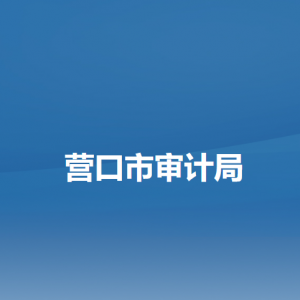 营口市审计局